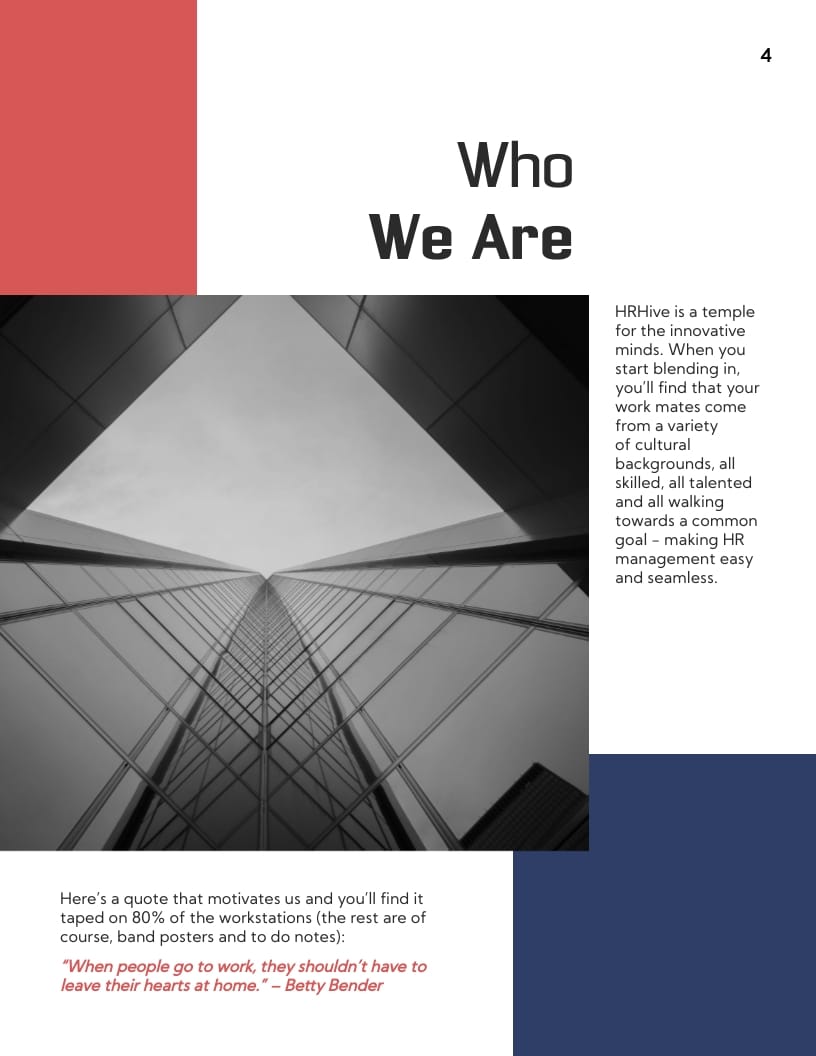 4

Who
We Are

HRHive is a temple for the innovative minds. When you start blending in, you'll find that your work mates come from a variety of cultural backgrounds, all skilled, all talented and all walking towards a common goal – making HR management easy and seamless.

Here's a quote that motivates us and you'll find it taped on 80% of the workstations (the rest are of course, band posters and to do notes):

"When people go to work, they shouldn't have to leave their hearts at home." – Betty Bender